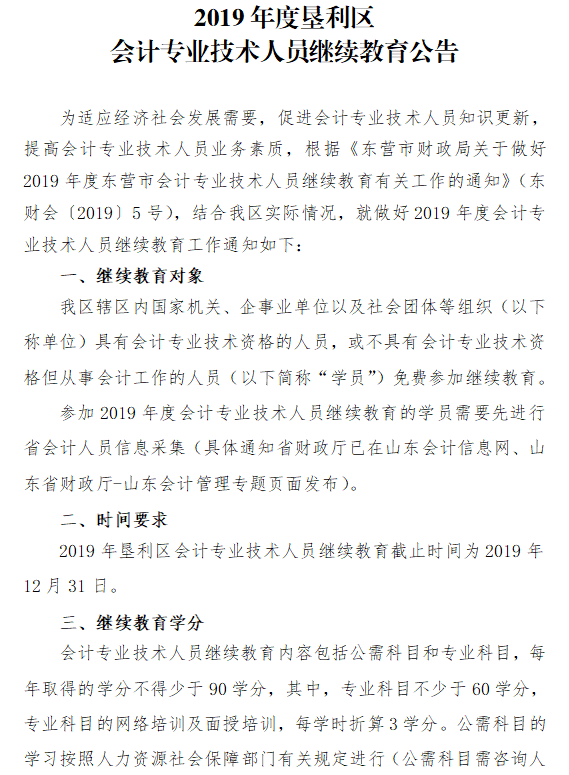 2019 年度垦利区
会计专业技术人员继续教育公告

为适应经济社会发展需要，促进会计专业技术人员知识更新，提高会计专业技术人员业务素质，根据《东营市财政局关于做好 2019 年度东营市会计专业技术人员继续教育有关工作的通知》（东财会〔2019〕5 号），结合我区实际情况，就做好 2019 年度会计专业技术人员继续教育工作通知如下：

一、继续教育对象

我区辖区内国家机关、企事业单位以及社会团体等组织（以下称单位）具有会计专业技术资格的人员，或不具有会计专业技术资格但从事会计工作的人员（以下简称“学员”）免费参加继续教育。

参加 2019 年度会计专业技术人员继续教育的学员需要先进行省会计人员信息采集（具体通知省财政厅已在山东会计信息网、山东省财政厅-山东会计管理专题页面发布）。

二、时间要求

2019 年垦利区会计专业技术人员继续教育截止时间为 2019 年 12 月 31 日。

三、继续教育学分

会计专业技术人员继续教育内容包括公需科目和专业科目，每年取得的学分不得少于 90 学分，其中，专业科目不少于 60 学分，专业科目的网络培训及面授培训，每学时折算 3 学分。公需科目的学习按照人力资源社会保障部门有关规定进行（公需科目需咨询人